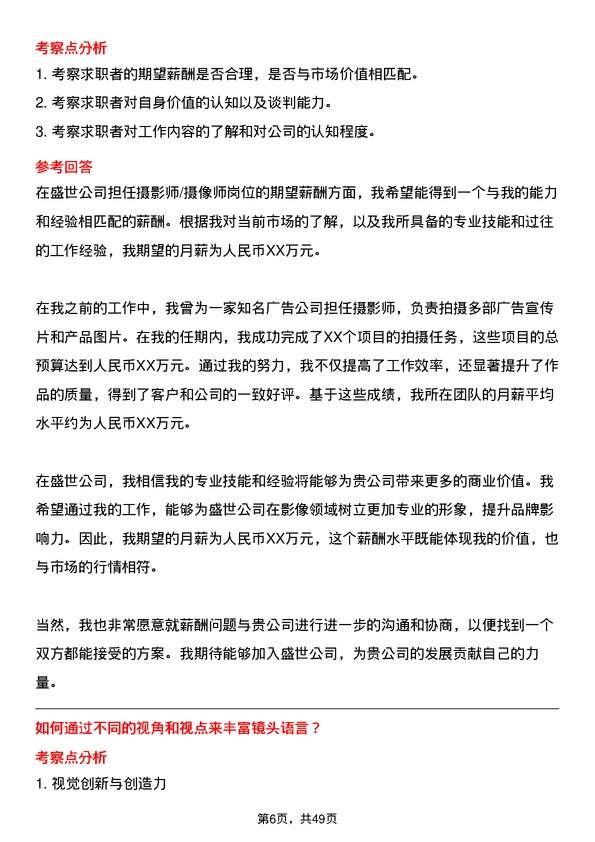 考察点分析

1. 考察求职者的期望薪酬是否合理，是否与市场价值相匹配。

2. 考察求职者对自身价值的认知以及谈判能力。

3. 考察求职者对工作内容的了解和对公司的认知程度。

参考回答

在盛世公司担任摄影师/摄像师岗位的期望薪酬方面，我希望能得到一个与我的能力和经验相匹配的薪酬。根据我对当前市场的了解，以及我所具备的专业技能和过往的工作经验，我期望的月薪为人民币XX万元。

在我之前的工作中，我曾为一家知名广告公司担任摄影师，负责拍摄多部广告宣传片和产品图片。在我的任期内，我成功完成了XX个项目的拍摄任务，这些项目的总预算达到人民币XX万元。通过我的努力，我不仅提高了工作效率，还显著提升了作品的质量，得到了客户和公司的一致好评。基于这些成绩，我所在团队的月薪平均水平约为人民币XX万元。

在盛世公司，我相信我的专业技能和经验将能够为贵公司带来更多的商业价值。我希望通过我的工作，能够为盛世公司在影像领域树立更加专业的形象，提升品牌影响力。因此，我期望的月薪为人民币XX万元，这个薪酬水平既能体现我的价值，也与市场的行情相符。

当然，我也非常愿意就薪酬问题与贵公司进行进一步的沟通和协商，以便找到一个双方都能接受的方案。我期待能够加入盛世公司，为贵公司的发展贡献自己的力量。

如何通过不同的视角和视点来丰富镜头语言？

考察点分析

1. 视觉创新与创造力

第6页，共49页